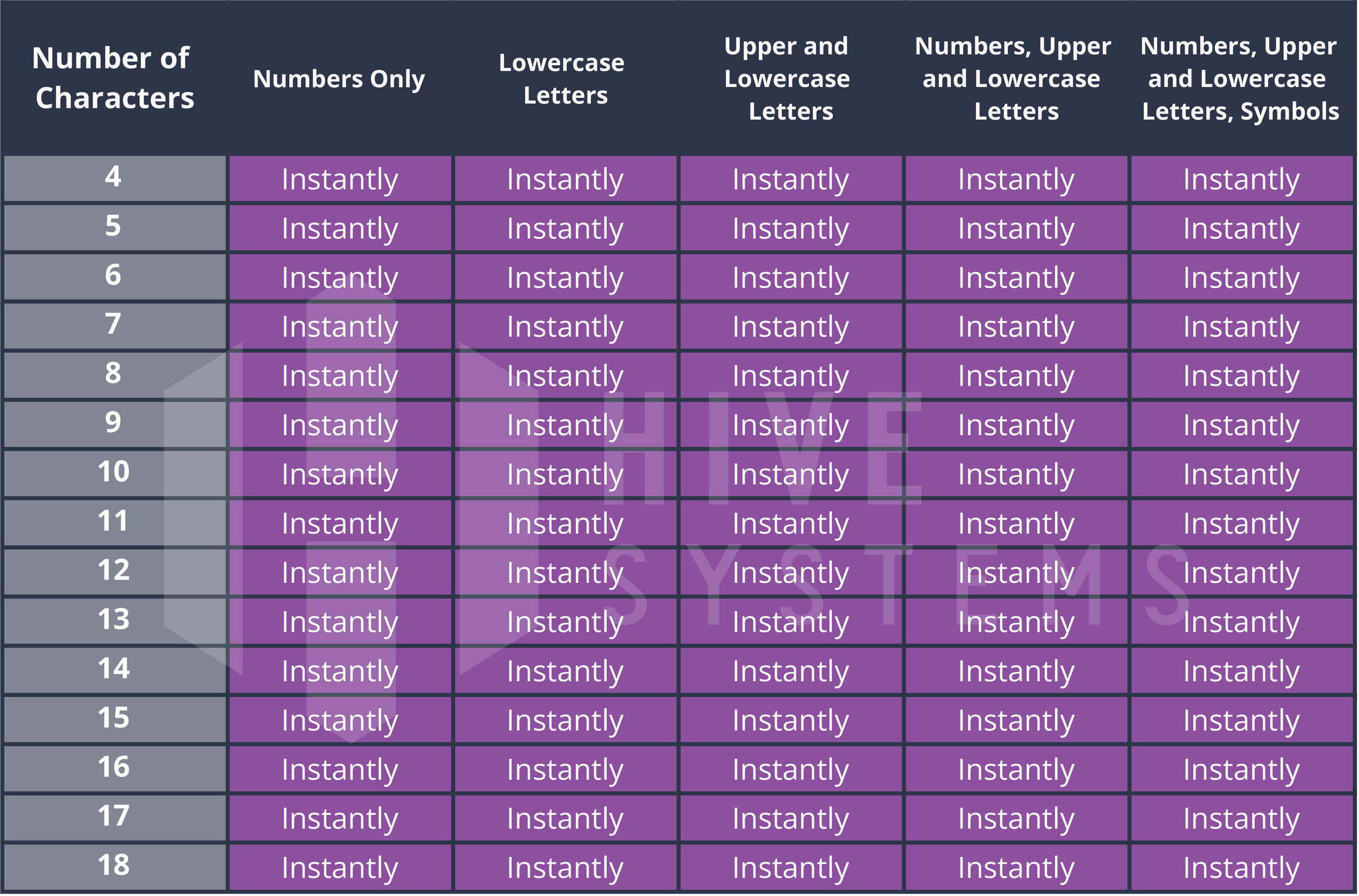 | Number of Characters | Numbers Only | Lowercase Letters | Upper and Lowercase Letters | Numbers, Upper and Lowercase Letters | Numbers, Upper and Lowercase Letters, Symbols |
|---|---|---|---|---|---|
| 4 | Instantly | Instantly | Instantly | Instantly | Instantly |
| 5 | Instantly | Instantly | Instantly | Instantly | Instantly |
| 6 | Instantly | Instantly | Instantly | Instantly | Instantly |
| 7 | Instantly | Instantly | Instantly | Instantly | Instantly |
| 8 | Instantly | Instantly | Instantly | Instantly | Instantly |
| 9 | Instantly | Instantly | Instantly | Instantly | Instantly |
| 10 | Instantly | Instantly | Instantly | Instantly | Instantly |
| 11 | Instantly | Instantly | Instantly | Instantly | Instantly |
| 12 | Instantly | Instantly | Instantly | Instantly | Instantly |
| 13 | Instantly | Instantly | Instantly | Instantly | Instantly |
| 14 | Instantly | Instantly | Instantly | Instantly | Instantly |
| 15 | Instantly | Instantly | Instantly | Instantly | Instantly |
| 16 | Instantly | Instantly | Instantly | Instantly | Instantly |
| 17 | Instantly | Instantly | Instantly | Instantly | Instantly |
| 18 | Instantly | Instantly | Instantly | Instantly | Instantly |

HIVE SYSTEMS